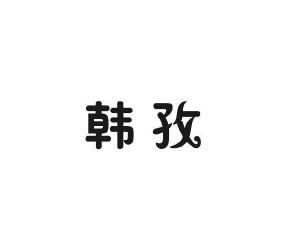 韩孜